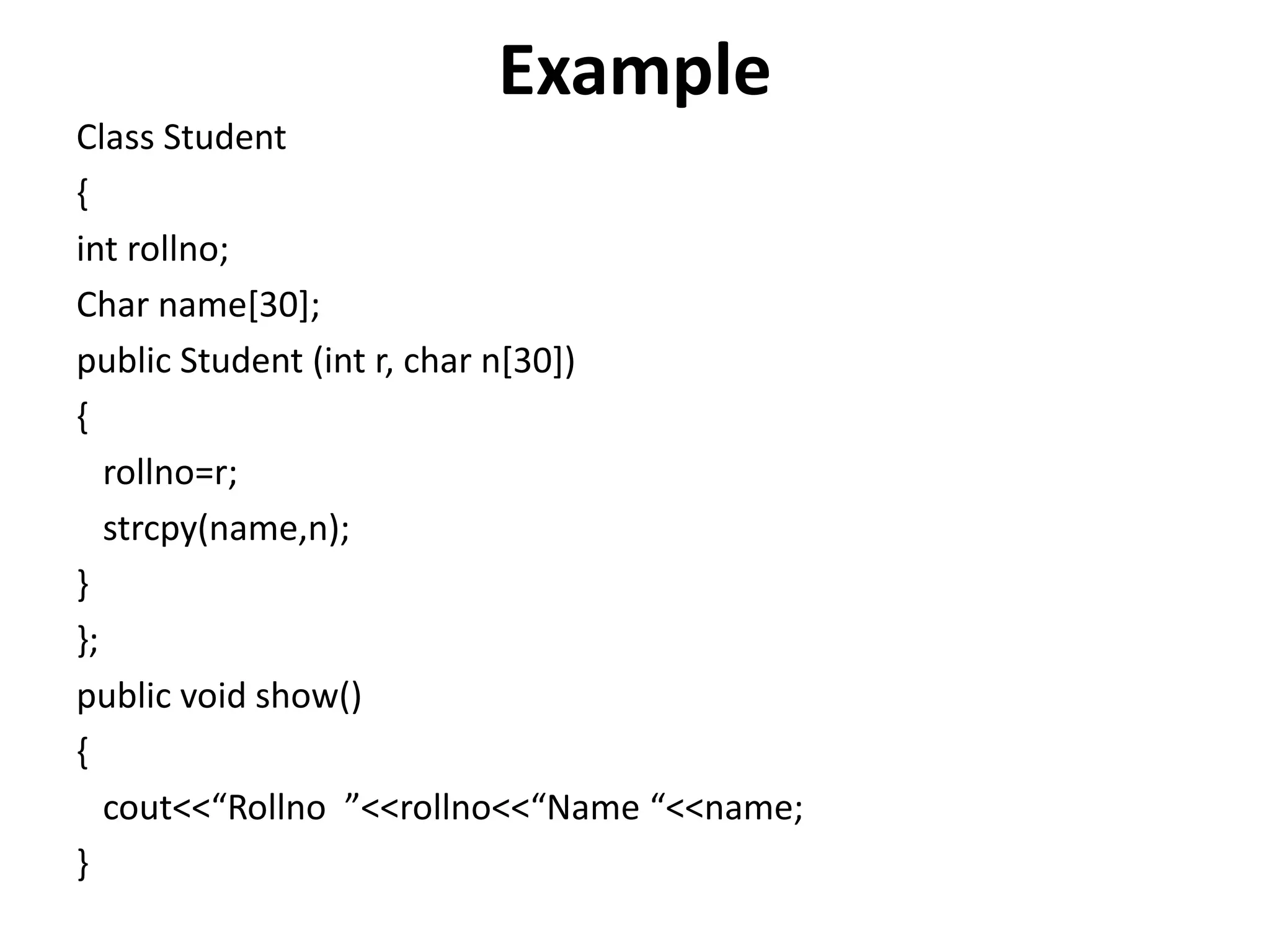 Example

Class Student

{

int rollno;

Char name[30];

public Student (int r, char n[30])

{

rollno=r;

strcpy(name,n);

}

};

public void show()

{

cout<<“Rollno ”<<rollno<<“Name “<<name;

}